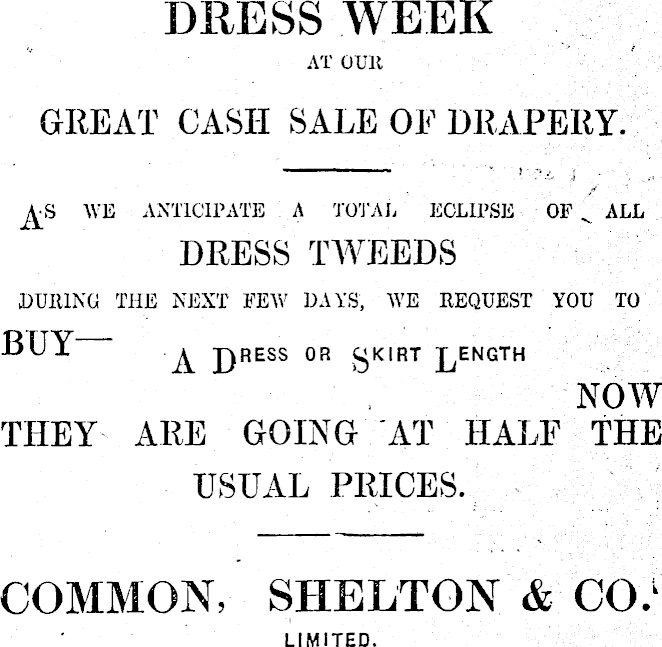 DRESS WEEK

AT OUR

GREAT CASH SALE OF DRAPERY.

AS WE ANTICIPATE A TOTAL ECLIPSE OF ALL

DRESS TWEEDS

DURING THE NEXT FEW DAYS, WE REQUEST YOU TO

BUY—

A DRESS OR SKIRT LENGTH

NOW

THEY ARE GOING AT HALF THE USUAL PRICES.

COMMON, SHELTON & CO.

LIMITED.